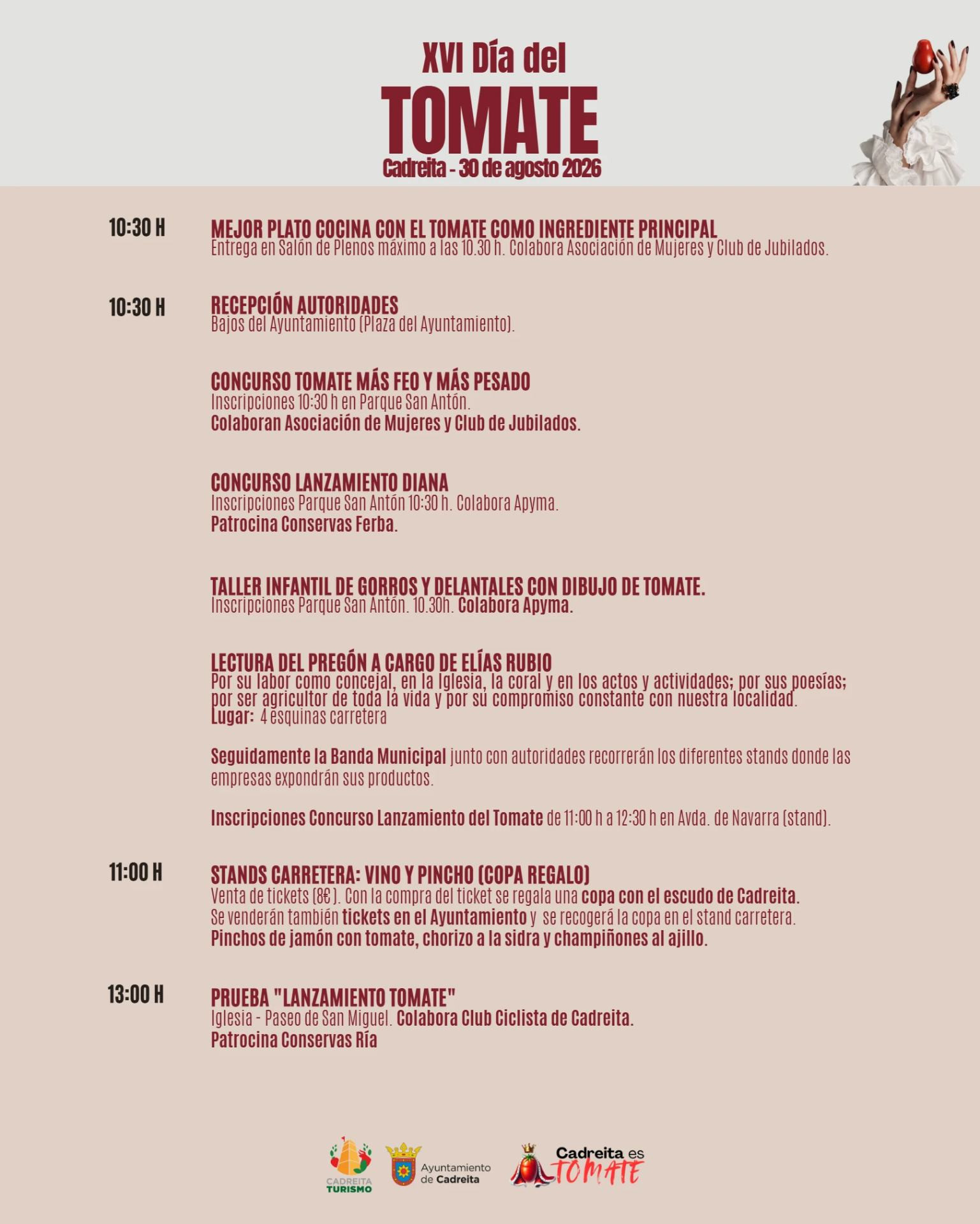 XVI Día del
TOMATE
Cadreita - 30 de agosto 2026

10:30 H
MEJOR PLATO COCINA CON EL TOMATE COMO INGREDIENTE PRINCIPAL
Entrega en Salón de Plenos máximo a las 10.30 h. Colabora Asociación de Mujeres y Club de Jubilados.

10:30 H
RECEPCIÓN AUTORIDADES
Bajos del Ayuntamiento (Plaza del Ayuntamiento).

CONCURSO TOMATE MÁS FEO Y MÁS PESADO
Inscripciones 10:30 h en Parque San Antón.
Colaboran Asociación de Mujeres y Club de Jubilados.

CONCURSO LANZAMIENTO DIANA
Inscripciones Parque San Antón 10:30 h. Colabora Apyma.
Patrocina Conservas Ferba.

TALLER INFANTIL DE GORROS Y DELANTALES CON DIBUJO DE TOMATE.
Inscripciones Parque San Antón. 10.30h. Colabora Apyma.

LECTURA DEL PREGÓN A CARGO DE ELÍAS RUBIO
Por su labor como concejal, en la Iglesia, la coral y en los actos y actividades; por sus poesías; por ser agricultor de toda la vida y por su compromiso constante con nuestra localidad.
Lugar: 4 esquinas carretera

Seguidamente la Banda Municipal junto con autoridades recorrerán los diferentes stands donde las empresas expondrán sus productos.

Inscripciones Concurso Lanzamiento del Tomate de 11:00 h a 12:30 h en Avda. de Navarra (stand).

11:00 H
STANDS CARRETERA: VINO Y PINCHO (COPA REGALO)
Venta de tickets (8€). Con la compra del ticket se regala una copa con el escudo de Cadreita.
Se venderán también tickets en el Ayuntamiento y se recogerá la copa en el stand carretera.
Pinchos de jamón con tomate, chorizo a la sidra y champiñones al ajillo.

13:00 H
PRUEBA "LANZAMIENTO TOMATE"
Iglesia - Paseo de San Miguel. Colabora Club Ciclista de Cadreita.
Patrocina Conservas Ría

CADREITA TURISMO
Ayuntamiento de Cadreita
Cadreita es TOMATE